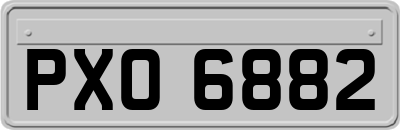 PXO 6882